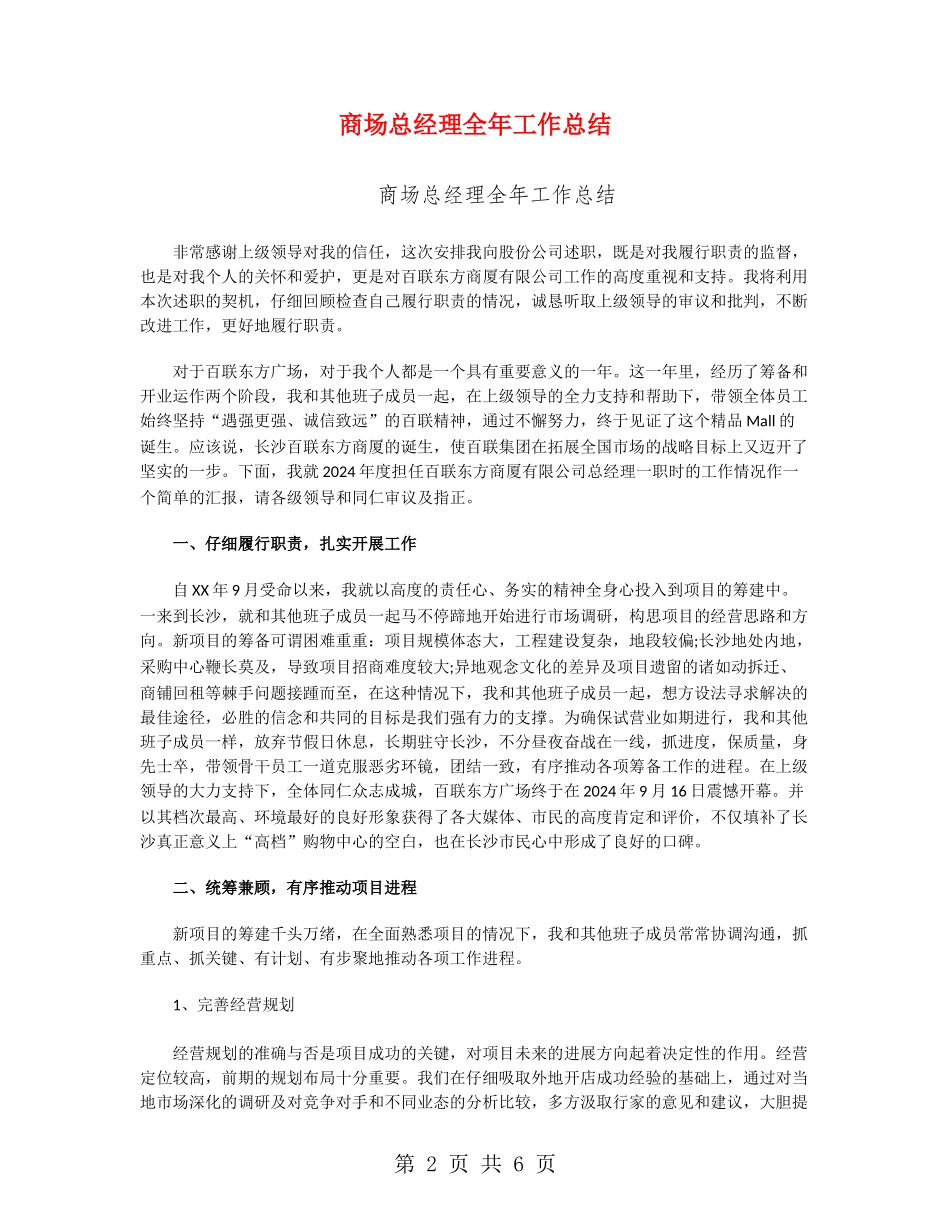 商场总经理全年工作总结

商场总经理全年工作总结

非常感谢上级领导对我的信任，这次安排我向股份公司述职，既是对我履行职责的监督，也是对我个人的关怀和爱护，更是对百联东方商厦有限公司工作的高度重视和支持。我将利用本次述职的契机，仔细回顾检查自己履行职责的情况，诚恳听取上级领导的审议和批判，不断改进工作，更好地履行职责。

对于百联东方广场，对于我个人都是一个具有重要意义的一年。这一年里，经历了筹备和开业运作两个阶段，我和其他班子成员一起，在上级领导的全力支持和帮助下，带领全体员工始终坚持“遇强更强、诚信致远”的百联精神，通过不懈努力，终于见证了这个精品 Mall 的诞生。应该说，长沙百联东方商厦的诞生，使百联集团在拓展全国市场的战略目标上又迈开了坚实的一步。下面，我就 2024 年度担任百联东方商厦有限公司总经理一职时的工作情况作一个简单的汇报，请各级领导和同仁审议及指正。

一、仔细履行职责，扎实开展工作

自 XX 年 9 月受命以来，我就以高度的责任心、务实的精神全身心投入到项目的筹建中。一来到长沙，就和其他班子成员一起马不停蹄地开始进行市场调研，构思项目的经营思路和方向。新项目的筹备可谓困难重重：项目规模体态大，工程建设复杂，地段较偏;长沙地处内地，采购中心鞭长莫及，导致项目招商难度较大;异地观念文化的差异及项目遗留的诸如动拆迁、商铺回租等棘手问题接踵而至，在这种情况下，我和其他班子成员一起，想方设法寻求解决的最佳途径，必胜的信念和共同的目标是我们强有力的支撑。为确保试营业如期进行，我和其他班子成员一样，放弃节假日休息，长期驻守长沙，不分昼夜奋战在一线，抓进度，保质量，身先士卒，带领骨干员工一道克服恶劣环镜，团结一致，有序推动各项筹备工作的进程。在上级领导的大力支持下，全体同仁众志成城，百联东方广场终于在 2024 年 9 月 16 日震憾开幕。并以其档次最高、环境最好的良好形象获得了各大媒体、市民的高度肯定和评价，不仅填补了长沙真正意义上“高档”购物中心的空白，也在长沙市民心中形成了良好的口碑。

二、统筹兼顾，有序推动项目进程

新项目的筹建千头万绪，在全面熟悉项目的情况下，我和其他班子成员常常协调沟通，抓重点、抓关键、有计划、有步聚地推动各项工作进程。

1、完善经营规划

经营规划的准确与否是项目成功的关键，对项目未来的进展方向起着决定性的作用。经营定位较高，前期的规划布局十分重要。我们在仔细吸取外地开店成功经验的基础上，通过对当地市场深化的调研及对竞争对手和不同业态的分析比较，多方汲取行家的意见和建议，大胆提

第 2 页 共 6 页